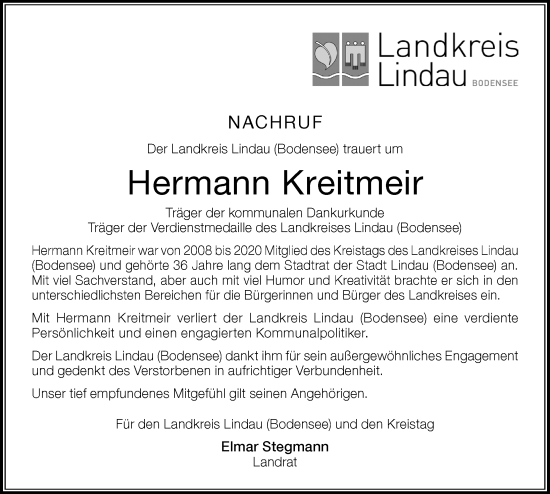 Landkreis Lindau BODENSEE

NACHRUF

Der Landkreis Lindau (Bodensee) trauert um

Hermann Kreitmeir

Träger der kommunalen Dankurkunde
Träger der Verdienstmedaille des Landkreises Lindau (Bodensee)

Hermann Kreitmeir war von 2008 bis 2020 Mitglied des Kreistags des Landkreises Lindau (Bodensee) und gehörte 36 Jahre lang dem Stadtrat der Stadt Lindau (Bodensee) an. Mit viel Sachverstand, aber auch mit viel Humor und Kreativität brachte er sich in den unterschiedlichsten Bereichen für die Bürgerinnen und Bürger des Landkreises ein.

Mit Hermann Kreitmeir verliert der Landkreis Lindau (Bodensee) eine verdiente Persönlichkeit und einen engagierten Kommunalpolitiker.

Der Landkreis Lindau (Bodensee) dankt ihm für sein außergewöhnliches Engagement und gedenkt des Verstorbenen in aufrichtiger Verbundenheit.

Unser tief empfundenes Mitgefühl gilt seinen Angehörigen.

Für den Landkreis Lindau (Bodensee) und den Kreistag

Elmar Stegmann
Landrat